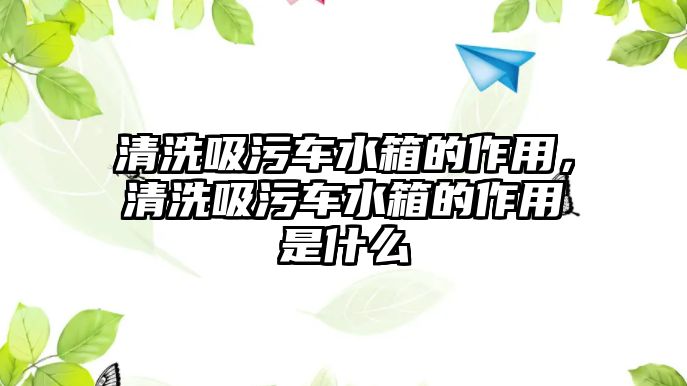 清洗吸污车水箱的作用，清洗吸污车水箱的作用是什么